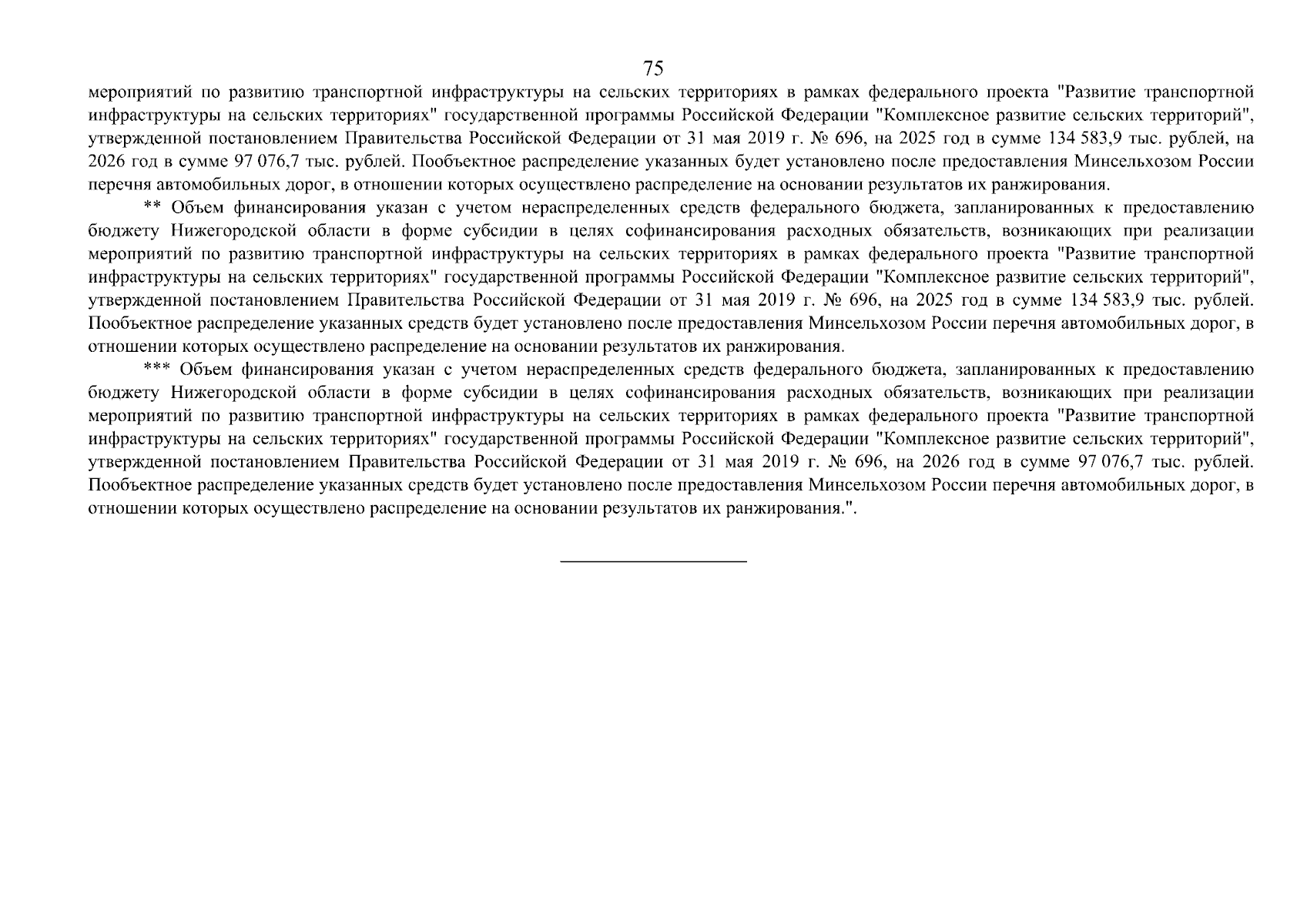 75

мероприятий по развитию транспортной инфраструктуры на сельских территориях в рамках федерального проекта "Развитие транспортной инфраструктуры на сельских территориях" государственной программы Российской Федерации "Комплексное развитие сельских территорий", утвержденной постановлением Правительства Российской Федерации от 31 мая 2019 г. № 696, на 2025 год в сумме 134 583,9 тыс. рублей, на 2026 год в сумме 97 076,7 тыс. рублей. Пообъектное распределение указанных будет установлено после предоставления Минсельхозом России перечня автомобильных дорог, в отношении которых осуществлено распределение на основании результатов их ранжирования.

** Объем финансирования указан с учетом нераспределенных средств федерального бюджета, запланированных к предоставлению бюджету Нижегородской области в форме субсидии в целях софинансирования расходных обязательств, возникающих при реализации мероприятий по развитию транспортной инфраструктуры на сельских территориях в рамках федерального проекта "Развитие транспортной инфраструктуры на сельских территориях" государственной программы Российской Федерации "Комплексное развитие сельских территорий", утвержденной постановлением Правительства Российской Федерации от 31 мая 2019 г. № 696, на 2025 год в сумме 134 583,9 тыс. рублей. Пообъектное распределение указанных средств будет установлено после предоставления Минсельхозом России перечня автомобильных дорог, в отношении которых осуществлено распределение на основании результатов их ранжирования.

*** Объем финансирования указан с учетом нераспределенных средств федерального бюджета, запланированных к предоставлению бюджету Нижегородской области в форме субсидии в целях софинансирования расходных обязательств, возникающих при реализации мероприятий по развитию транспортной инфраструктуры на сельских территориях в рамках федерального проекта "Развитие транспортной инфраструктуры на сельских территориях" государственной программы Российской Федерации "Комплексное развитие сельских территорий", утвержденной постановлением Правительства Российской Федерации от 31 мая 2019 г. № 696, на 2026 год в сумме 97 076,7 тыс. рублей. Пообъектное распределение указанных средств будет установлено после предоставления Минсельхозом России перечня автомобильных дорог, в отношении которых осуществлено распределение на основании результатов их ранжирования.".